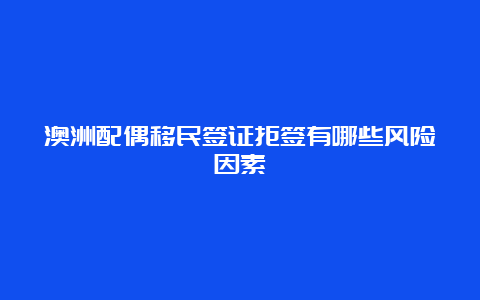 澳洲配偶移民签证拒签有哪些风险因素